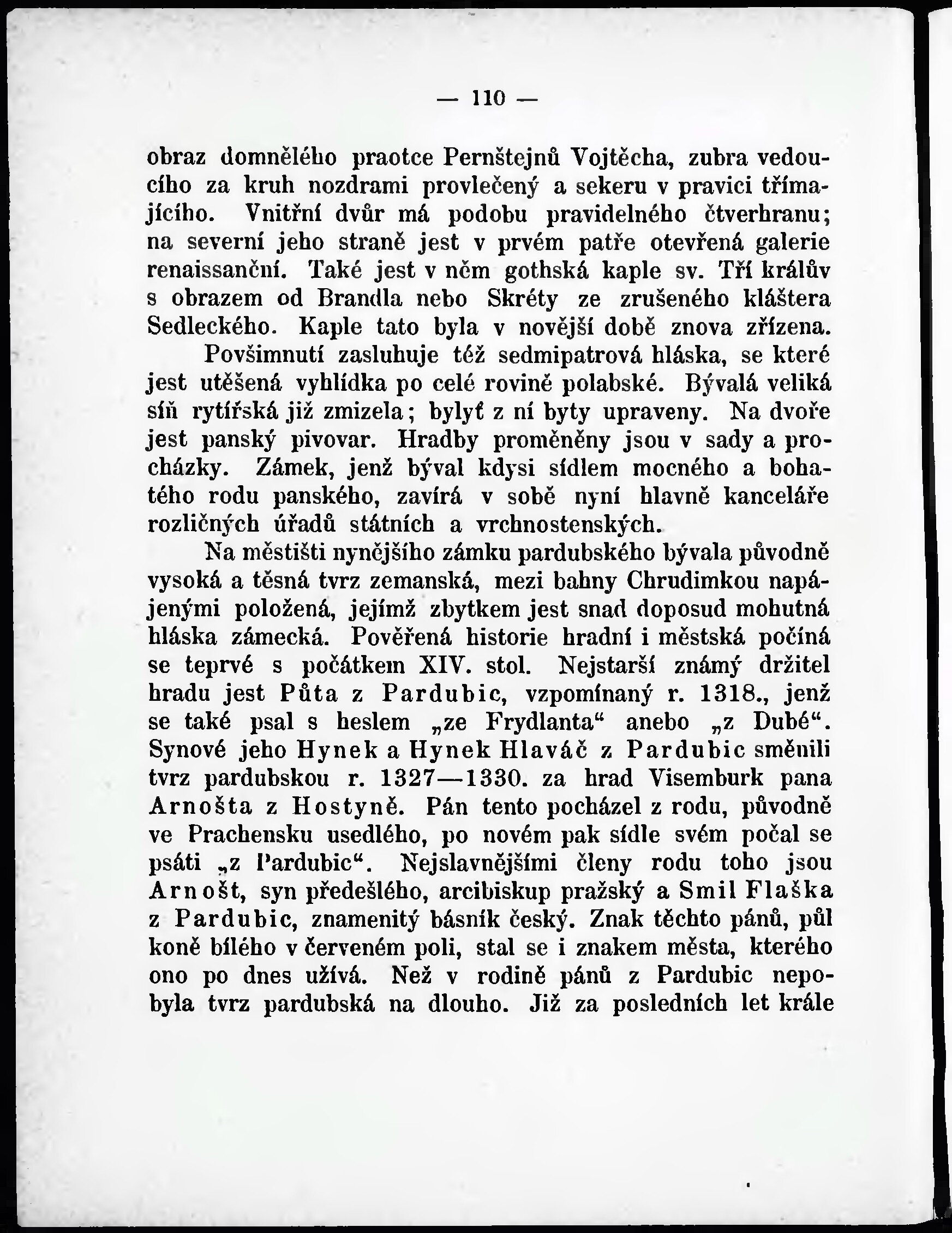 — 110 —

obraz domnělého praotce Pernštejnů Vojtěcha, zubra vedoucího za kruh nozdrami provlečený a sekeru v pravici třímajícího. Vnitřní dvůr má podobu pravidelného čtverhranu; na severní jeho straně jest v prvém patře otevřená galerie renaissanční. Také jest v něm gothská kaple sv. Tří králův s obrazem od Brandla nebo Skréty ze zrušeného kláštera Sedleckého. Kaple tato byla v novější době znova zřízena.

Povšimnutí zasluhuje též sedmipatrová hláska, se které jest utěšená vyhlídka po celé rovině polabské. Bývalá veliká síň rytířská již zmizela; bylyť z ní byty upraveny. Na dvoře jest panský pivovar. Hradby proměněny jsou v sady a procházky. Zámek, jenž býval kdysi sídlem mocného a bohatého rodu panského, zavírá v sobě nyní hlavně kanceláře rozličných úřadů státních a vrchnostenských.

Na městišti nynějšího zámku pardubského bývala původně vysoká a těsná tvrz zemanská, mezi bahny Chrudimkou napájenými položená, jejímž zbytkem jest snad doposud mohutná hláska zámecká. Pověřená historie hradní i městská počíná se teprvé s počátkem XIV. stol. Nejstarší známý držitel hradu jest Půta z Pardubic, vzpomínaný r. 1318., jenž se také psal s heslem „ze Frydlanta“ anebo „z Dubé“. Synové jeho Hynek a Hynek Hlaváč z Pardubic směnili tvrz pardubskou r. 1327—1330. za hrad Visemburk pana Arnošta z Hostyně. Pán tento pocházel z rodu, původně ve Prachensku usedlého, po novém pak sídle svém počal se psáti „z Pardubic“. Nejslavnějšími členy rodu toho jsou Arnošt, syn předešlého, arcibiskup pražský a Smil Flaška z Pardubic, znamenitý básník český. Znak těchto pánů, půl koně bílého v červeném poli, stal se i znakem města, kterého ono po dnes užívá. Než v rodině pánů z Pardubic nepobyla tvrz pardubská na dlouho. Již za posledních let krále